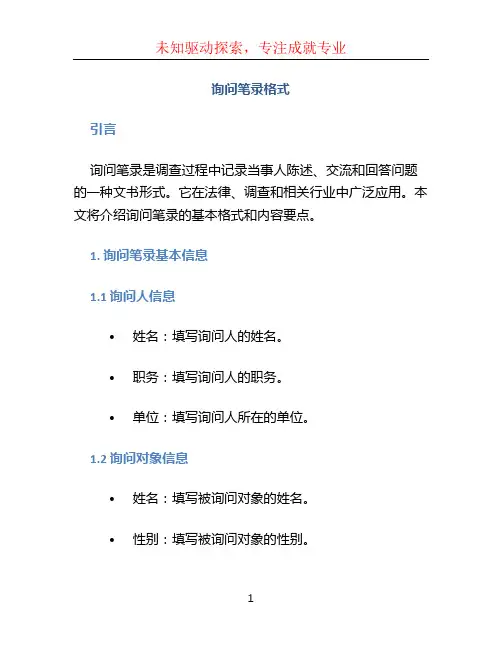 未知驱动探索，专注成就专业

询问笔录格式

引言

询问笔录是调查过程中记录当事人陈述、交流和回答问题的一种文书形式。它在法律、调查和相关行业中广泛应用。本文将介绍询问笔录的基本格式和内容要点。

1. 询问笔录基本信息

1.1 询问人信息

• 姓名：填写询问人的姓名。

• 职务：填写询问人的职务。

• 单位：填写询问人所在的单位。

1.2 询问对象信息

• 姓名：填写被询问对象的姓名。

• 性别：填写被询问对象的性别。

1